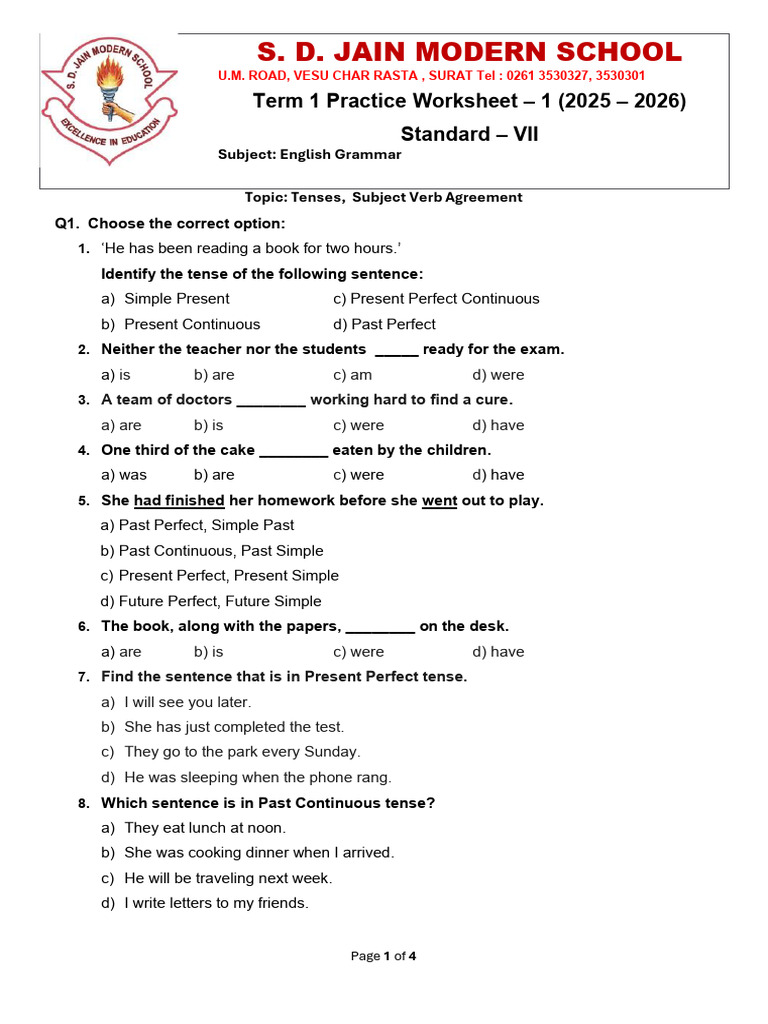 S. D. JAIN MODERN SCHOOL

EXCELLENCE IN EDUCATION

S. D. JAIN MODERN SCHOOL
U.M. ROAD, VESU CHAR RASTA , SURAT Tel : 0261 3530327, 3530301
Term 1 Practice Worksheet – 1 (2025 – 2026)
Standard – VII
Subject: English Grammar

Topic: Tenses, Subject Verb Agreement

Q1. Choose the correct option:

1. 'He has been reading a book for two hours.'
Identify the tense of the following sentence:
a) Simple Present c) Present Perfect Continuous
b) Present Continuous d) Past Perfect

2. Neither the teacher nor the students ______ ready for the exam.
a) is b) are c) am d) were

3. A team of doctors _________ working hard to find a cure.
a) are b) is c) were d) have

4. One third of the cake _________ eaten by the children.
a) was b) are c) were d) have

5. She had finished her homework before she went out to play.
a) Past Perfect, Simple Past
b) Past Continuous, Past Simple
c) Present Perfect, Present Simple
d) Future Perfect, Future Simple

6. The book, along with the papers, _________ on the desk.
a) are b) is c) were d) have

7. Find the sentence that is in Present Perfect tense.
a) I will see you later.
b) She has just completed the test.
c) They go to the park every Sunday.
d) He was sleeping when the phone rang.

8. Which sentence is in Past Continuous tense?
a) They eat lunch at noon.
b) She was cooking dinner when I arrived.
c) He will be traveling next week.
d) I write letters to my friends.

Page 1 of 4